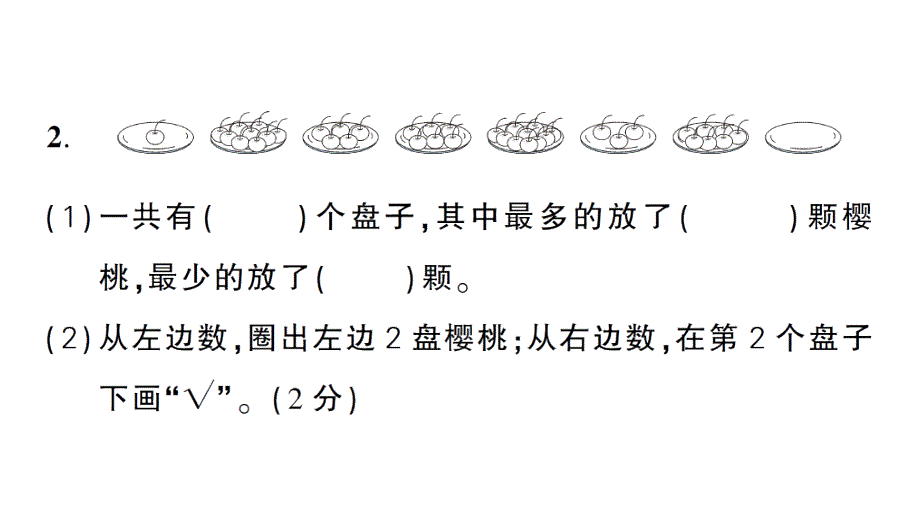 2.

(1)一共有(　　)个盘子,其中最多的放了(　　)颗樱桃,最少的放了(　　)颗。

(2)从左边数,圈出左边 2 盘樱桃;从右边数,在第 2 个盘子下画“√”。(2 分)